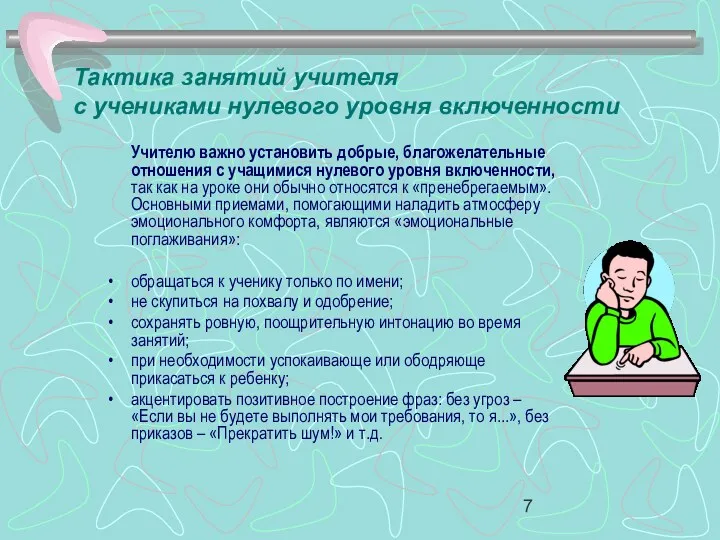 Тактика занятий учителя
с учениками нулевого уровня включенности

Учителю важно установить добрые, благожелательные отношения с учащимися нулевого уровня включенности, так как на уроке они обычно относятся к «пренебрегаемым». Основными приемами, помогающими наладить атмосферу эмоционального комфорта, являются «эмоциональные поглаживания»:

• обращаться к ученику только по имени;
• не скупиться на похвалу и одобрение;
• сохранять ровную, поощрительную интонацию во время занятий;
• при необходимости успокаивающе или ободряюще прикасаться к ребенку;
• акцентировать позитивное построение фраз: без угроз – «Если вы не будете выполнять мои требования, то я...», без приказов – «Прекратить шум!» и т.д.

7